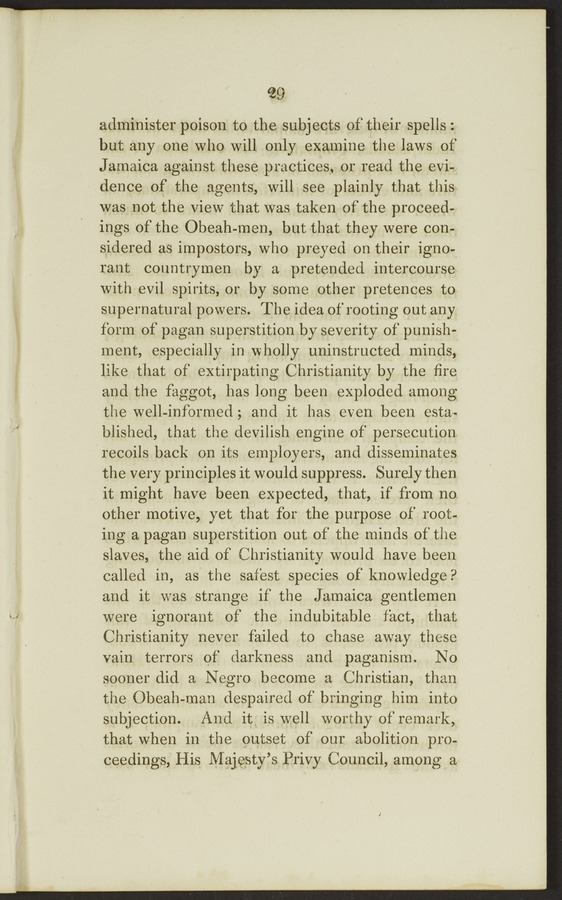 29

administer poison to the subjects of their spells: but any one who will only examine the laws of Jamaica against these practices, or read the evidence of the agents, will see plainly that this was not the view that was taken of the proceedings of the Obeah-men, but that they were considered as impostors, who preyed on their ignorant countrymen by a pretended intercourse with evil spirits, or by some other pretences to supernatural powers. The idea of rooting out any form of pagan superstition by severity of punishment, especially in wholly uninstructed minds, like that of extirpating Christianity by the fire and the faggot, has long been exploded among the well-informed; and it has even been established, that the devilish engine of persecution recoils back on its employers, and disseminates the very principles it would suppress. Surely then it might have been expected, that, if from no other motive, yet that for the purpose of rooting a pagan superstition out of the minds of the slaves, the aid of Christianity would have been called in, as the safest species of knowledge? and it was strange if the Jamaica gentlemen were ignorant of the indubitable fact, that Christianity never failed to chase away these vain terrors of darkness and paganism. No sooner did a Negro become a Christian, than the Obeah-man despaired of bringing him into subjection. And it is well worthy of remark, that when in the outset of our abolition proceedings, His Majesty's Privy Council, among a